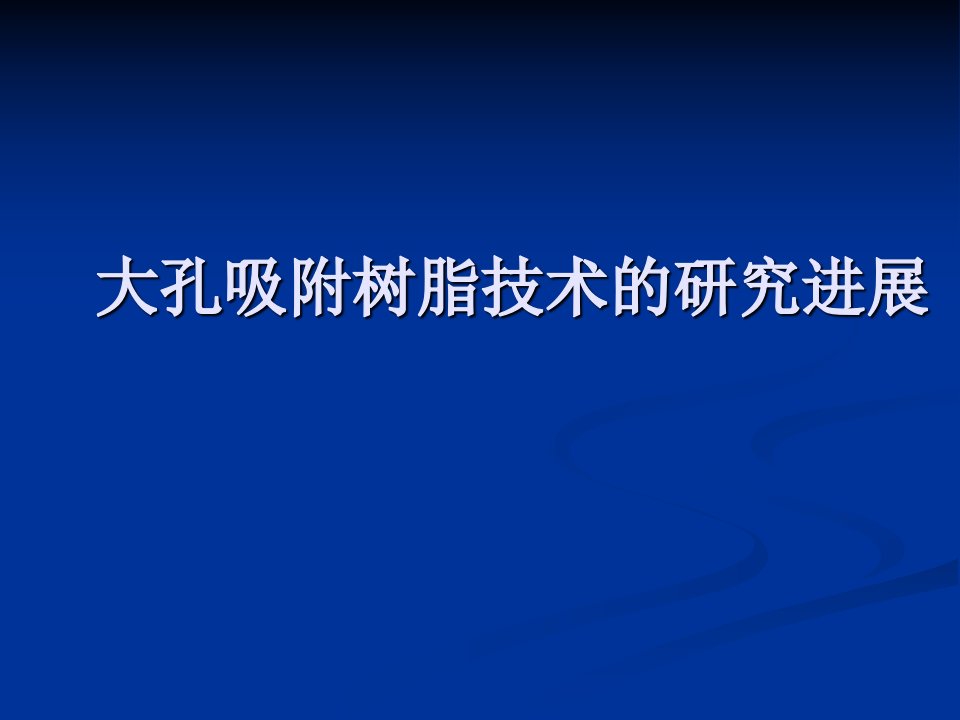 大孔吸附树脂技术的研究进展